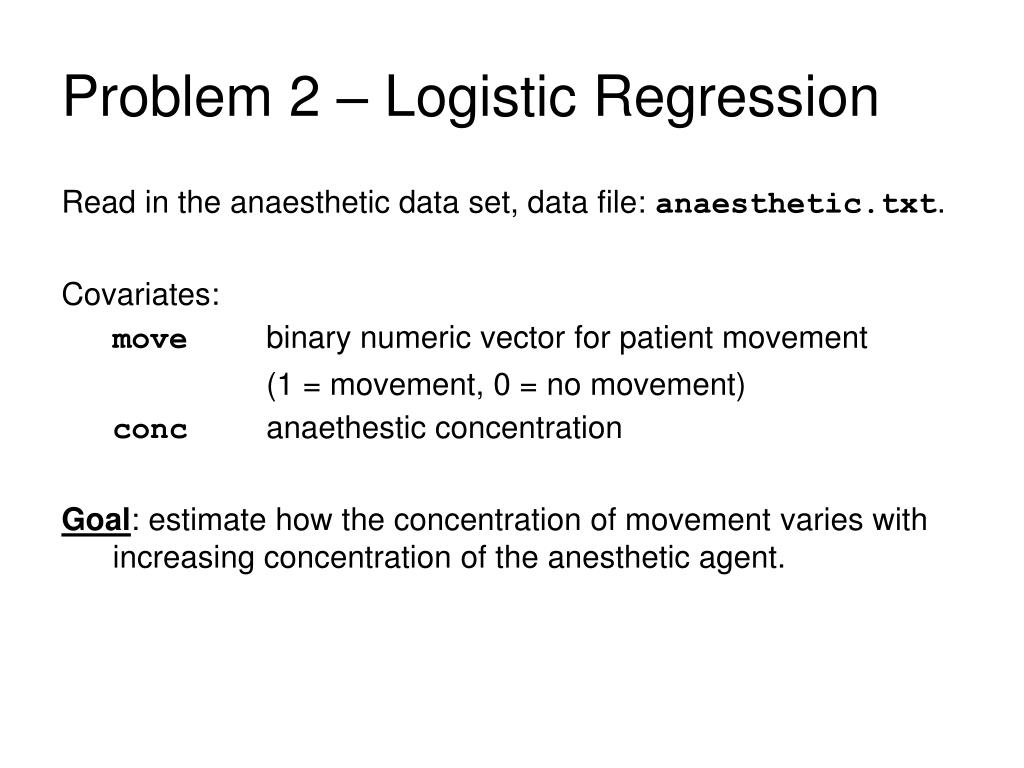 Problem 2 – Logistic Regression

Read in the anaesthetic data set, data file: anaesthetic.txt.

Covariates:
move binary numeric vector for patient movement
(1 = movement, 0 = no movement)
conc anaethestic concentration

Goal: estimate how the concentration of movement varies with increasing concentration of the anesthetic agent.